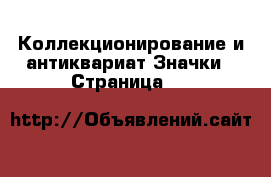 Коллекционирование и антиквариат Значки Страница

http://Объявлений.сайт